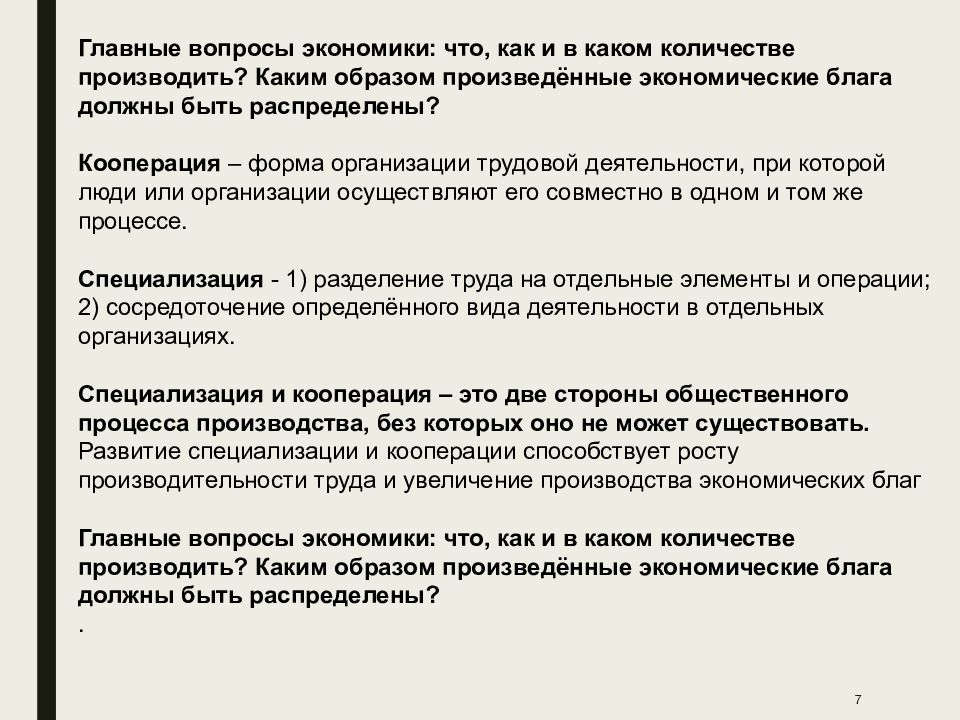 Главные вопросы экономики: что, как и в каком количестве производить? Каким образом произведённые экономические блага должны быть распределены?

Кооперация – форма организации трудовой деятельности, при которой люди или организации осуществляют его совместно в одном и том же процессе.

Специализация - 1) разделение труда на отдельные элементы и операции; 2) сосредоточение определённого вида деятельности в отдельных организациях.

Специализация и кооперация – это две стороны общественного процесса производства, без которых оно не может существовать. Развитие специализации и кооперации способствует росту производительности труда и увеличение производства экономических благ

Главные вопросы экономики: что, как и в каком количестве производить? Каким образом произведённые экономические блага должны быть распределены?
.

7